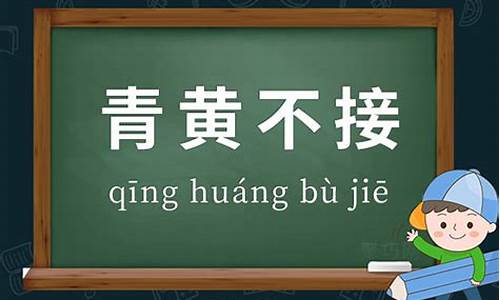 青黄不接

qīng huáng bù jiē